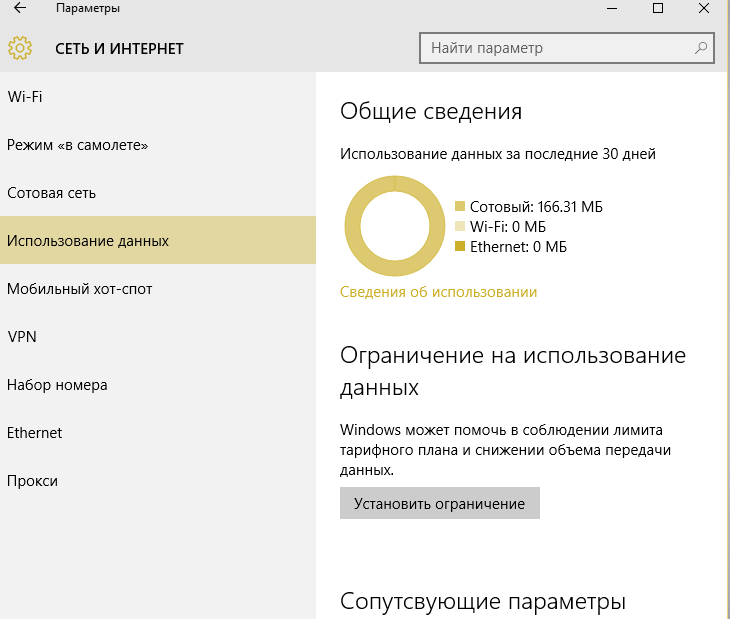 Параметры

СЕТЬ И ИНТЕРНЕТ

Найти параметр

Wi-Fi

Режим «в самолете»

Сотовая сеть

Использование данных

Мобильный хот-спот

VPN

Набор номера

Ethernet

Прокси

Общие сведения

Использование данных за последние 30 дней

Сотовый: 166.31 МБ
Wi-Fi: 0 МБ
Ethernet: 0 МБ

Сведения об использовании

Ограничение на использование данных

Windows может помочь в соблюдении лимита тарифного плана и снижении объема передачи данных.

Установить ограничение

Сопутсвующие параметры